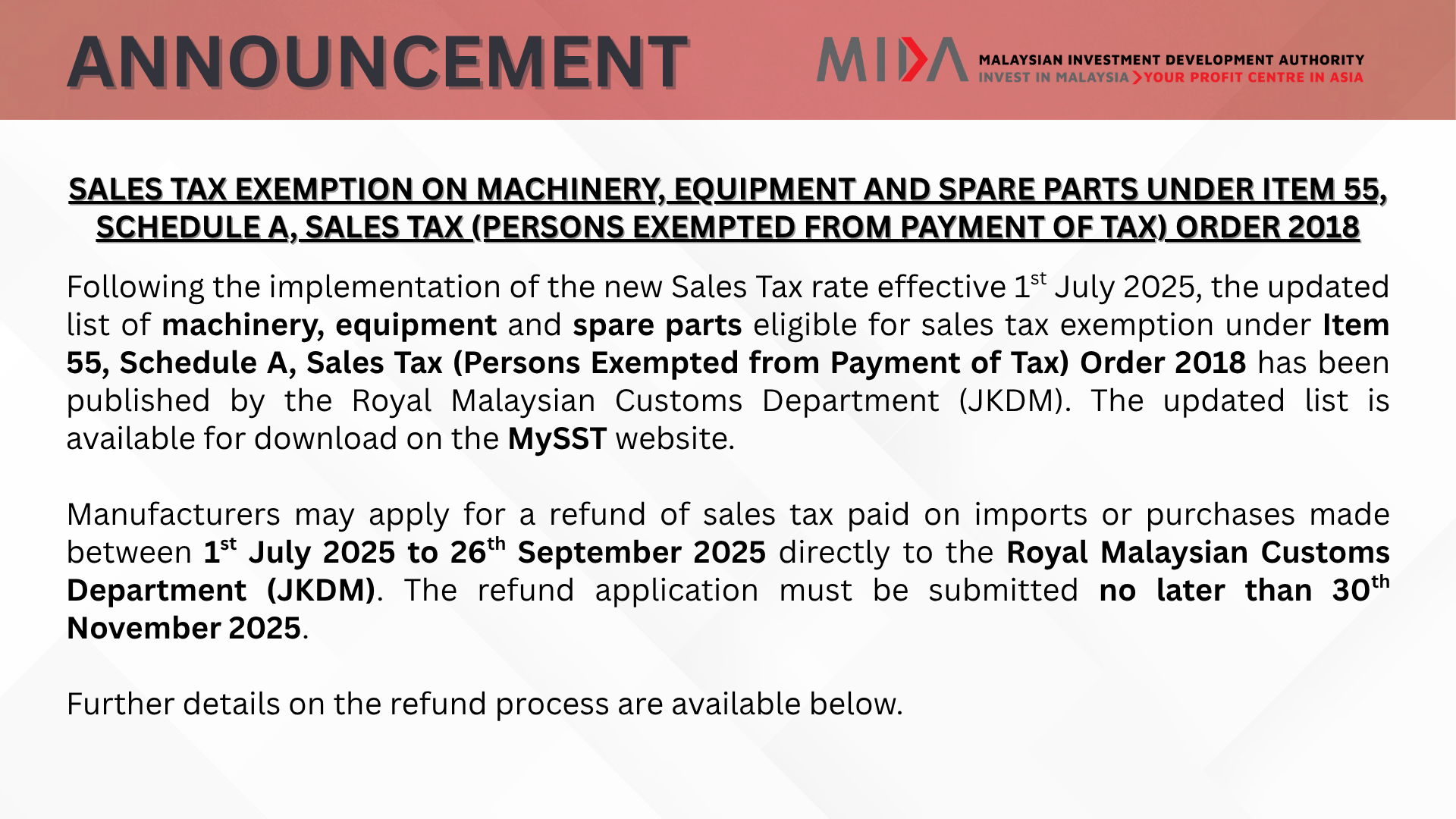 ANNOUNCEMENT

MIDA
MALAYSIAN INVESTMENT DEVELOPMENT AUTHORITY
INVEST IN MALAYSIA > YOUR PROFIT CENTRE IN ASIA

SALES TAX EXEMPTION ON MACHINERY, EQUIPMENT AND SPARE PARTS UNDER ITEM 55, SCHEDULE A, SALES TAX (PERSONS EXEMPTED FROM PAYMENT OF TAX) ORDER 2018

Following the implementation of the new Sales Tax rate effective 1st July 2025, the updated list of machinery, equipment and spare parts eligible for sales tax exemption under Item 55, Schedule A, Sales Tax (Persons Exempted from Payment of Tax) Order 2018 has been published by the Royal Malaysian Customs Department (JKDM). The updated list is available for download on the MySST website.

Manufacturers may apply for a refund of sales tax paid on imports or purchases made between 1st July 2025 to 26th September 2025 directly to the Royal Malaysian Customs Department (JKDM). The refund application must be submitted no later than 30th November 2025.

Further details on the refund process are available below.